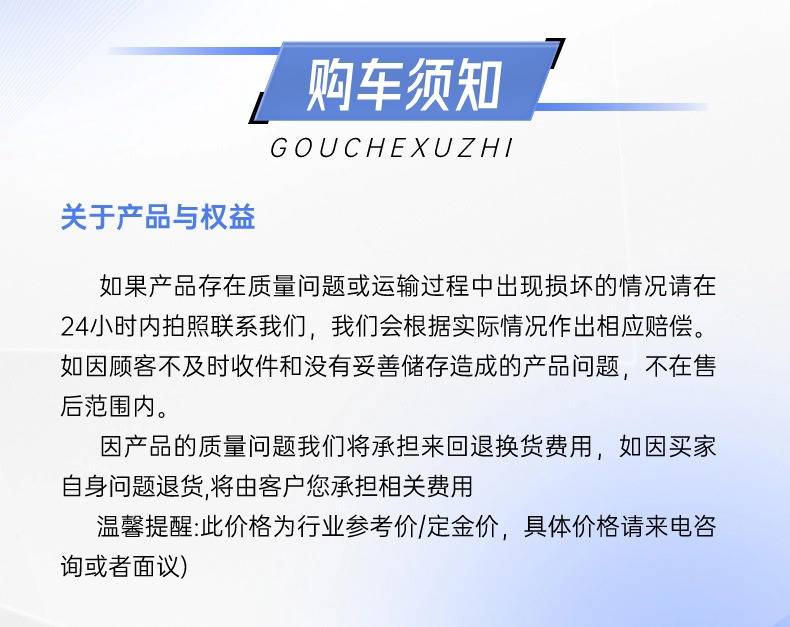 购车须知

GOUCHEXUZHI

关于产品与权益

如果产品存在质量问题或运输过程中出现损坏的情况请在24小时内拍照联系我们，我们会根据实际情况作出相应赔偿。如因顾客不及时收件和没有妥善储存造成的产品问题，不在售后范围内。

因产品的质量问题我们将承担来回退换货费用，如因买家自身问题退货,将由客户您承担相关费用

温馨提醒:此价格为行业参考价/定金价，具体价格请来电咨询或者面议)